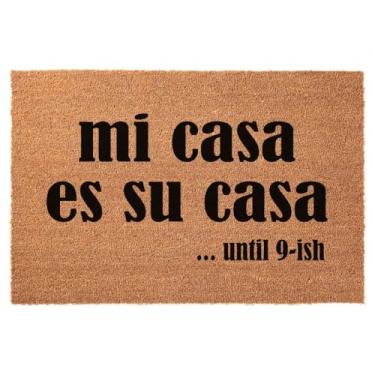 mi casa
es su casa
... until 9-ish